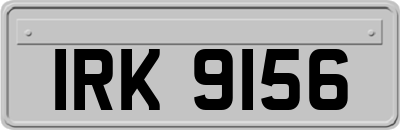 IRK 9156